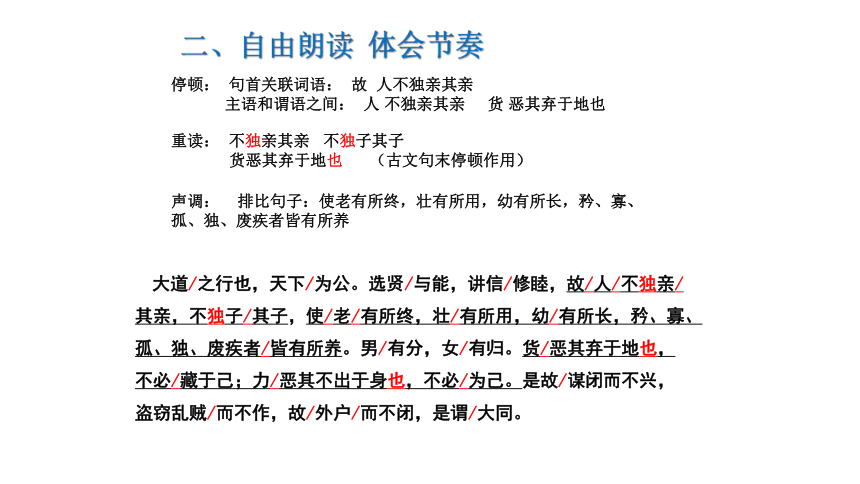 二、自由朗读 体会节奏

停顿： 句首关联词语： 故 人不独亲其亲
主语和谓语之间： 人 不独亲其亲 货 恶其弃于地也

重读： 不独亲其亲 不独子其子
货恶其弃于地也 （古文句末停顿作用）

声调： 排比句子：使老有所终，壮有所用，幼有所长，矜、寡、孤、独、废疾者皆有所养

大道/之行也，天下/为公。选贤/与能，讲信/修睦，故/人/不独亲/其亲，不独子/其子，使/老/有所终，壮/有所用，幼/有所长，矜、寡、孤、独、废疾者/皆有所养。男/有分，女/有归。货/恶其弃于地也，不必/藏于己；力/恶其不出于身也，不必/为己。是故/谋闭而不兴，盗窃乱贼/而不作，故/外户/而不闭，是谓/大同。